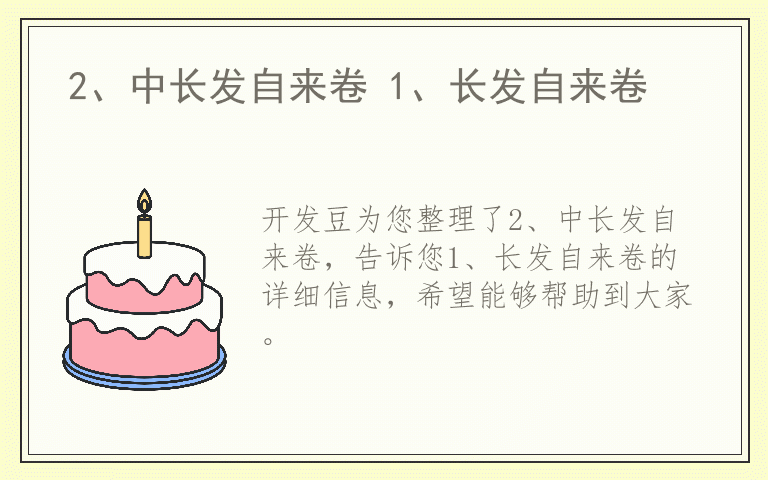 2、中长发自来卷 1、长发自来卷

开发豆为您整理了2、中长发自来卷，告诉您1、长发自来卷的详细信息，希望能够帮助到大家。